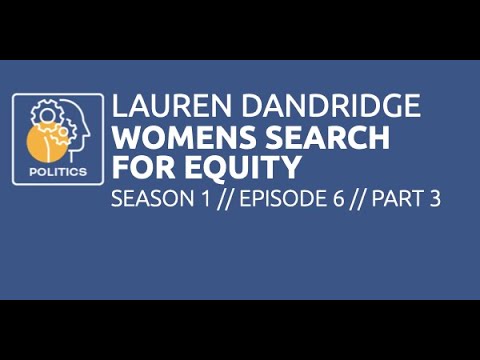 POLITICS

LAUREN DANDRIDGE
WOMENS SEARCH FOR EQUITY
SEASON 1 // EPISODE 6 // PART 3